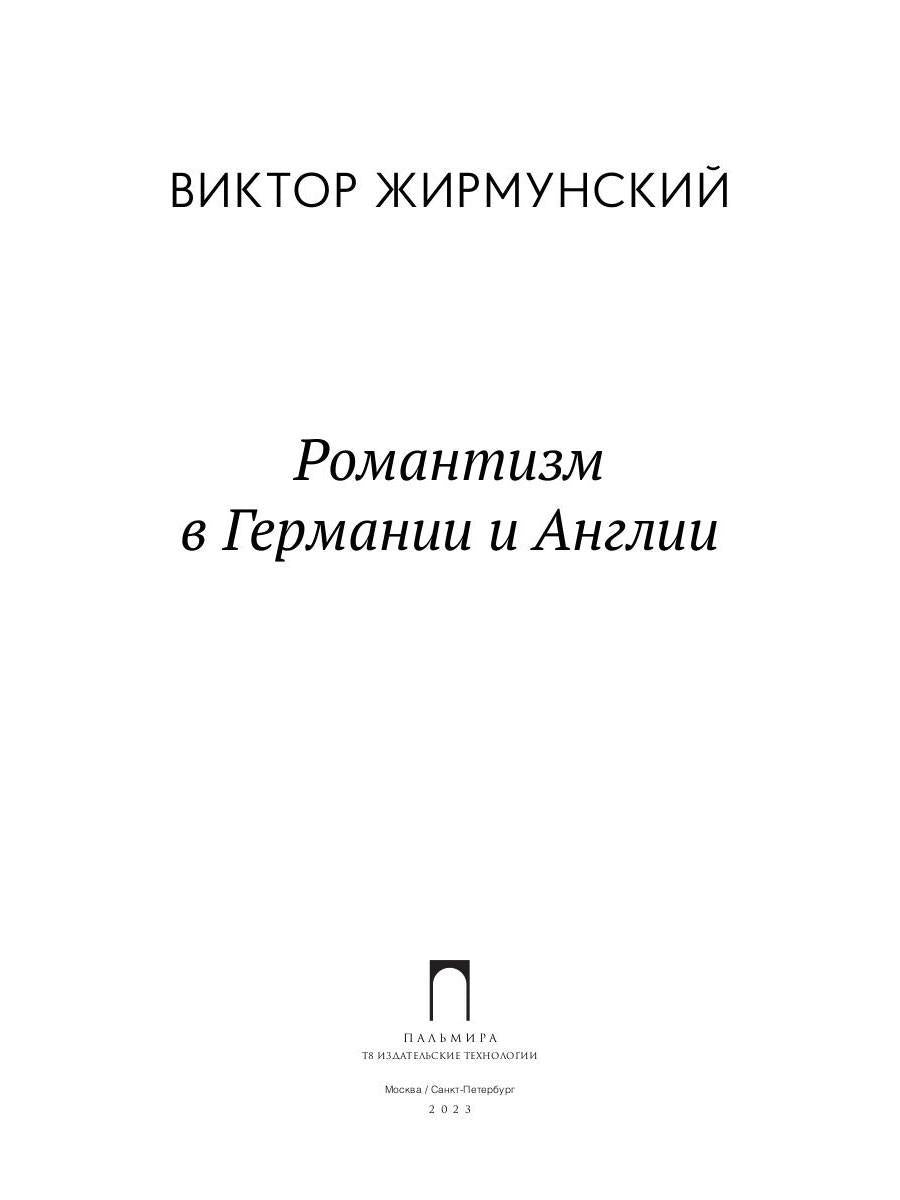 ВИКТОР ЖИРМУНСКИЙ

Романтизм в Германии и Англии

ПАЛЬМИРА
Т8 ИЗДАТЕЛЬСКИЕ ТЕХНОЛОГИИ

Москва / Санкт-Петербург
2023